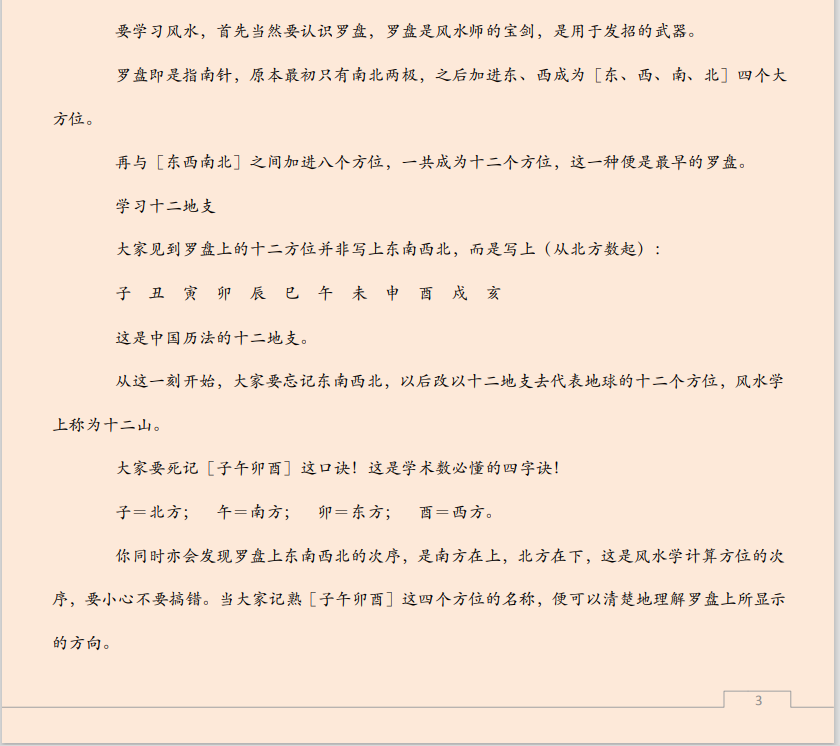 要学习风水，首先当然要认识罗盘，罗盘是风水师的宝剑，是用于发招的武器。

罗盘即是指南针，原本最初只有南北两极，之后加进东、西成为［东、西、南、北］四个大方位。

再与［东西南北］之间加进八个方位，一共成为十二个方位，这一种便是最早的罗盘。

学习十二地支

大家见到罗盘上的十二方位并非写上东南西北，而是写上（从北方数起）：

子　丑　寅　卯　辰　巳　午　未　申　酉　戌　亥

这是中国历法的十二地支。

从这一刻开始，大家要忘记东南西北，以后改以十二地支去代表地球的十二个方位，风水学上称为十二山。

大家要死记［子午卯酉］这口诀！这是学术数必懂的四字诀！

子＝北方；　午＝南方；　卯＝东方；　酉＝西方。

你同时亦会发现罗盘上东南西北的次序，是南方在上，北方在下，这是风水学计算方位的次序，要小心不要搞错。当大家记熟［子午卯酉］这四个方位的名称，便可以清楚地理解罗盘上所显示的方向。

3